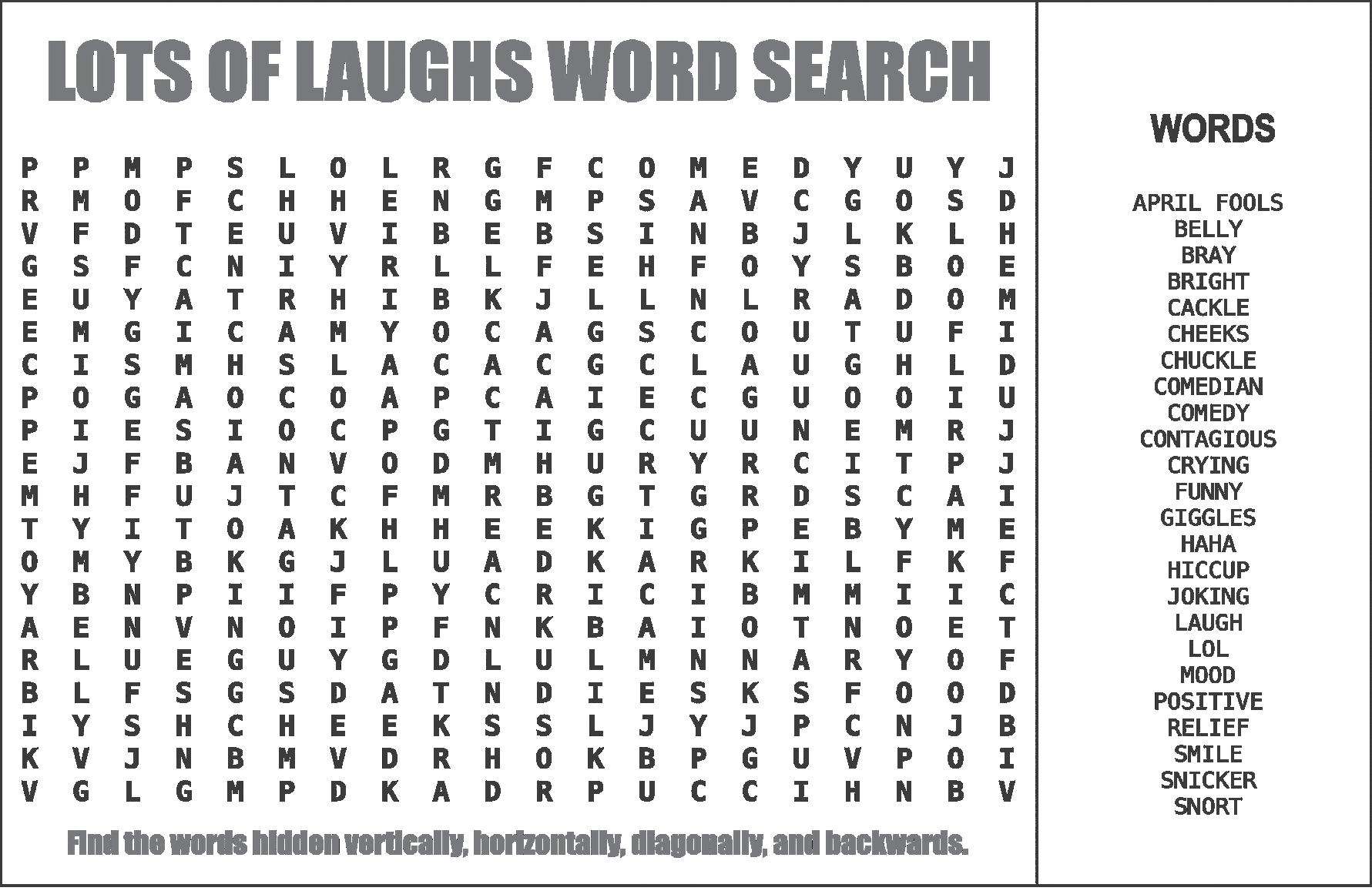 LOTS OF LAUGHS WORD SEARCH

P P M P S L O L R G F C O M E D Y U Y J
R M O F C H H E N G M P S A V C G O S D
V F D T E U V I B E B S I N B J L K L H
G S F C N I Y R L L F E H F O Y S B O E
E U Y A T R H I B K J L L N L R A D O M
E M G I C A M Y O C A G S C O U T U F I
C I S M H S L A C A C G C L A U G H L D
P O G A O C O A P C A I E C G U O O I U
P I E S I O C P G T I G C U U N E M R J
E J F B A N V O D M H U R Y R C I T P J
M H F U J T C F M R B G T G R D S C A I
T Y I T O A K H H E E K I G P E B Y M E
O M Y B K G J L U A D K A R K I L F K F
Y B N P I I F P Y C R I C I B M M I I C
A E N V N O I P F N K B A I O T N O E T
R L U E G U Y G D L U L M N N A R Y O F
B L F S G S D A T N D I E S K S F O O D
I Y S H C H E E K S S L J Y J P C N J B
K V J N B M V D R H O K B P G U V P O I
V G L G M P D K A D R P U C C I H N B V

Find the words hidden vertically, horizontally, diagonally, and backwards.

WORDS

APRIL FOOLS
BELLY
BRAY
BRIGHT
CACKLE
CHEEKS
CHUCKLE
COMEDIAN
COMEDY
CONTAGIOUS
CRYING
FUNNY
GIGGLES
HAHA
HICCUP
JOKING
LAUGH
LOL
MOOD
POSITIVE
RELIEF
SMILE
SNICKER
SNORT